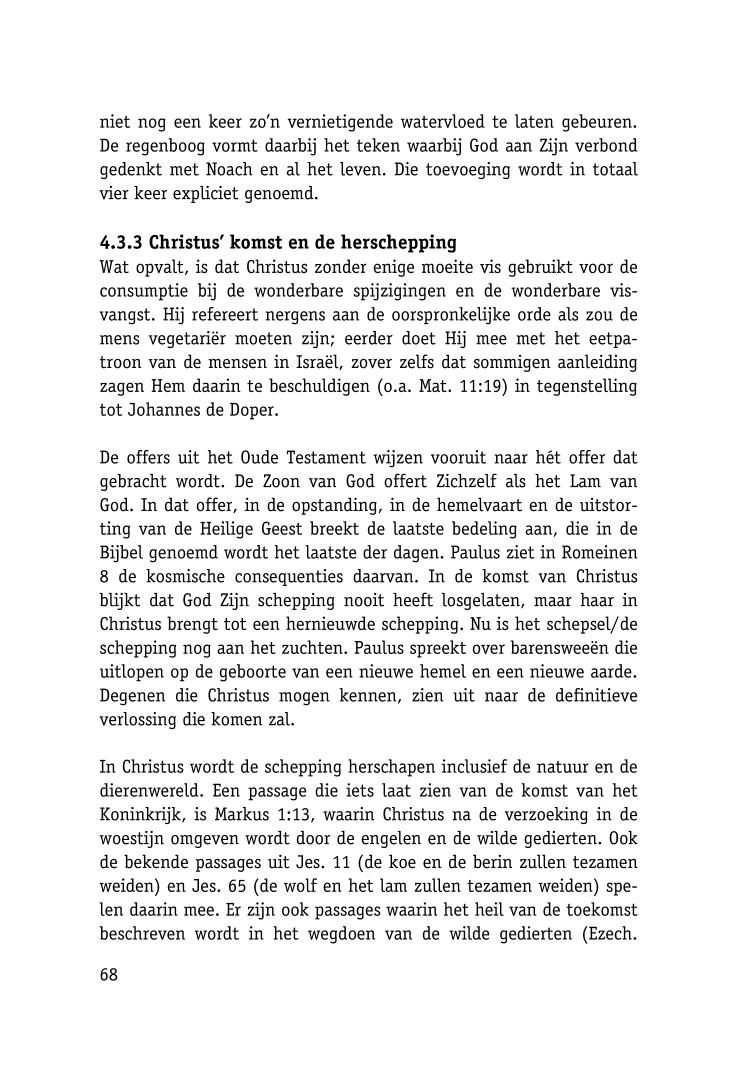 niet nog een keer zo'n vernietigende watervloed te laten gebeuren. De regenboog vormt daarbij het teken waarbij God aan Zijn verbond gedenkt met Noach en al het leven. Die toevoeging wordt in totaal vier keer expliciet genoemd.

4.3.3 Christus' komst en de herschepping
Wat opvalt, is dat Christus zonder enige moeite vis gebruikt voor de consumptie bij de wonderbare spijzigingen en de wonderbare visvangst. Hij refereert nergens aan de oorspronkelijke orde als zou de mens vegetariër moeten zijn; eerder doet Hij mee met het eetpatroon van de mensen in Israël, zover zelfs dat sommigen aanleiding zagen Hem daarin te beschuldigen (o.a. Mat. 11:19) in tegenstelling tot Johannes de Doper.

De offers uit het Oude Testament wijzen vooruit naar hét offer dat gebracht wordt. De Zoon van God offert Zichzelf als het Lam van God. In dat offer, in de opstanding, in de hemelvaart en de uitstorting van de Heilige Geest breekt de laatste bedeling aan, die in de Bijbel genoemd wordt het laatste der dagen. Paulus ziet in Romeinen 8 de kosmische consequenties daarvan. In de komst van Christus blijkt dat God Zijn schepping nooit heeft losgelaten, maar haar in Christus brengt tot een hernieuwde schepping. Nu is het schepsel/de schepping nog aan het zuchten. Paulus spreekt over barensweeën die uitlopen op de geboorte van een nieuwe hemel en een nieuwe aarde. Degenen die Christus mogen kennen, zien uit naar de definitieve verlossing die komen zal.

In Christus wordt de schepping herschapen inclusief de natuur en de dierenwereld. Een passage die iets laat zien van de komst van het Koninkrijk, is Markus 1:13, waarin Christus na de verzoeking in de woestijn omgeven wordt door de engelen en de wilde gedierten. Ook de bekende passages uit Jes. 11 (de koe en de berin zullen tezamen weiden) en Jes. 65 (de wolf en het lam zullen tezamen weiden) spelen daarin mee. Er zijn ook passages waarin het heil van de toekomst beschreven wordt in het wegdoen van de wilde gedierten (Ezech.

68